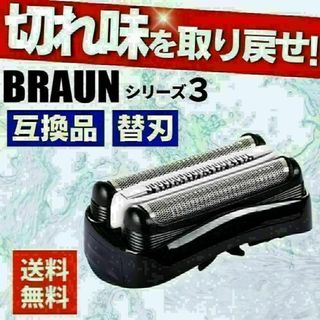 切れ味を取り戻せ!

BRAUN シリーズ3

互換品 替刃

送料無料